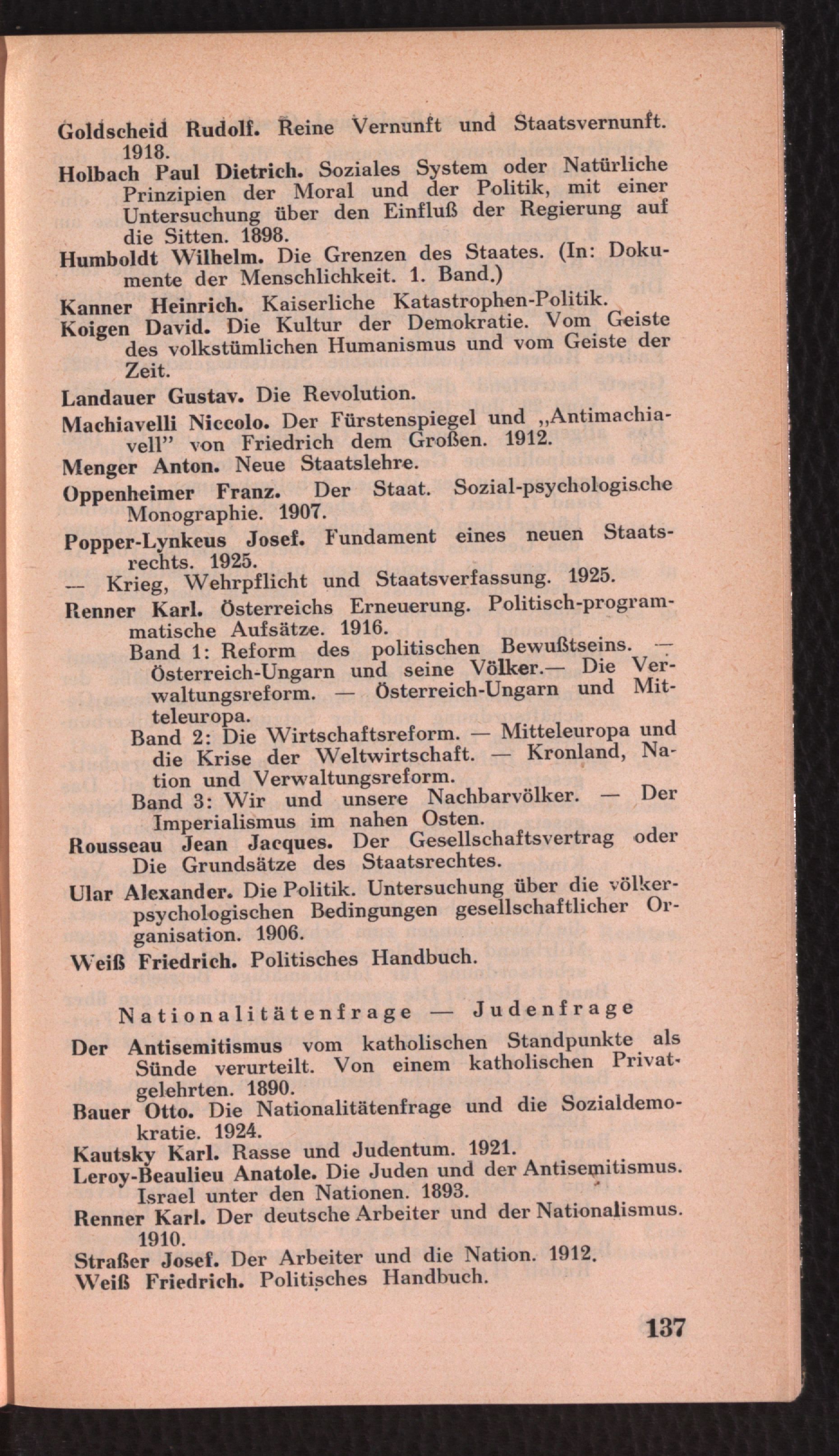 Goldscheid Rudolf. Reine Vernunft und Staatsvernunft. 1918.

Holbach Paul Dietrich. Soziales System oder Natürliche Prinzipien der Moral und der Politik, mit einer Untersuchung über den Einfluß der Regierung auf die Sitten. 1898.

Humboldt Wilhelm. Die Grenzen des Staates. (In: Dokumente der Menschlichkeit. 1. Band.)

Kanner Heinrich. Kaiserliche Katastrophen-Politik.

Koigen David. Die Kultur der Demokratie. Vom Geiste des volkstümlichen Humanismus und vom Geiste der Zeit.

Landauer Gustav. Die Revolution.

Machiavelli Niccolo. Der Fürstenspiegel und „Antimachiavell" von Friedrich dem Großen. 1912.

Menger Anton. Neue Staatslehre.

Oppenheimer Franz. Der Staat. Sozial-psychologische Monographie. 1907.

Popper-Lynkeus Josef. Fundament eines neuen Staatsrechts. 1925.

— Krieg, Wehrpflicht und Staatsverfassung. 1925.

Renner Karl. Österreichs Erneuerung. Politisch-programmatische Aufsätze. 1916.

Band 1: Reform des politischen Bewußtseins. — Österreich-Ungarn und seine Völker.— Die Verwaltungsreform. — Österreich-Ungarn und Mitteleuropa.

Band 2: Die Wirtschaftsreform. — Mitteleuropa und die Krise der Weltwirtschaft. — Kronland, Nation und Verwaltungsreform.

Band 3: Wir und unsere Nachbarvölker. — Der Imperialismus im nahen Osten.

Rousseau Jean Jacques. Der Gesellschaftsvertrag oder Die Grundsätze des Staatsrechtes.

Ular Alexander. Die Politik. Untersuchung über die völkerpsychologischen Bedingungen gesellschaftlicher Organisation. 1906.

Weiß Friedrich. Politisches Handbuch.

Nationalitätenfrage — Judenfrage

Der Antisemitismus vom katholischen Standpunkte als Sünde verurteilt. Von einem katholischen Privatgelehrten. 1890.

Bauer Otto. Die Nationalitätenfrage und die Sozialdemokratie. 1924.

Kautsky Karl. Rasse und Judentum. 1921.

Leroy-Beaulieu Anatole. Die Juden und der Antisemitismus. Israel unter den Nationen. 1893.

Renner Karl. Der deutsche Arbeiter und der Nationalismus. 1910.

Straßer Josef. Der Arbeiter und die Nation. 1912.

Weiß Friedrich. Politisches Handbuch.

137